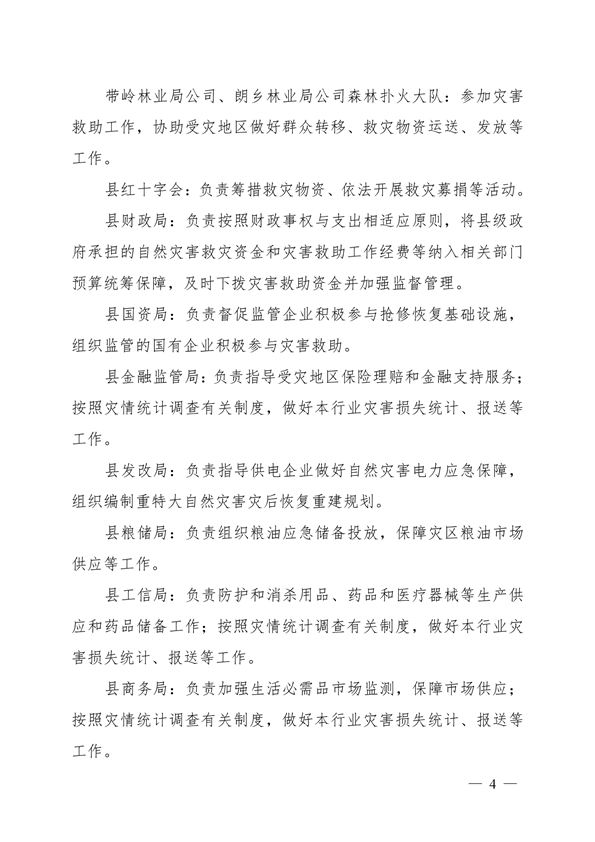 带岭林业局公司、朗乡林业局公司森林扑火大队：参加灾害救助工作，协助受灾地区做好群众转移、救灾物资运送、发放等工作。

县红十字会：负责筹措救灾物资、依法开展救灾募捐等活动。

县财政局：负责按照财政事权与支出相适应原则，将县级政府承担的自然灾害救灾资金和灾害救助工作经费等纳入相关部门预算统筹保障，及时下拨灾害救助资金并加强监督管理。

县国资局：负责督促监管企业积极参与抢修恢复基础设施，组织监管的国有企业积极参与灾害救助。

县金融监管局：负责指导受灾地区保险理赔和金融支持服务；按照灾情统计调查有关制度，做好本行业灾害损失统计、报送等工作。

县发改局：负责指导供电企业做好自然灾害电力应急保障，组织编制重特大自然灾害灾后恢复重建规划。

县粮储局：负责组织粮油应急储备投放，保障灾区粮油市场供应等工作。

县工信局：负责防护和消杀用品、药品和医疗器械等生产供应和药品储备工作；按照灾情统计调查有关制度，做好本行业灾害损失统计、报送等工作。

县商务局：负责加强生活必需品市场监测，保障市场供应；按照灾情统计调查有关制度，做好本行业灾害损失统计、报送等工作。

— 4 —